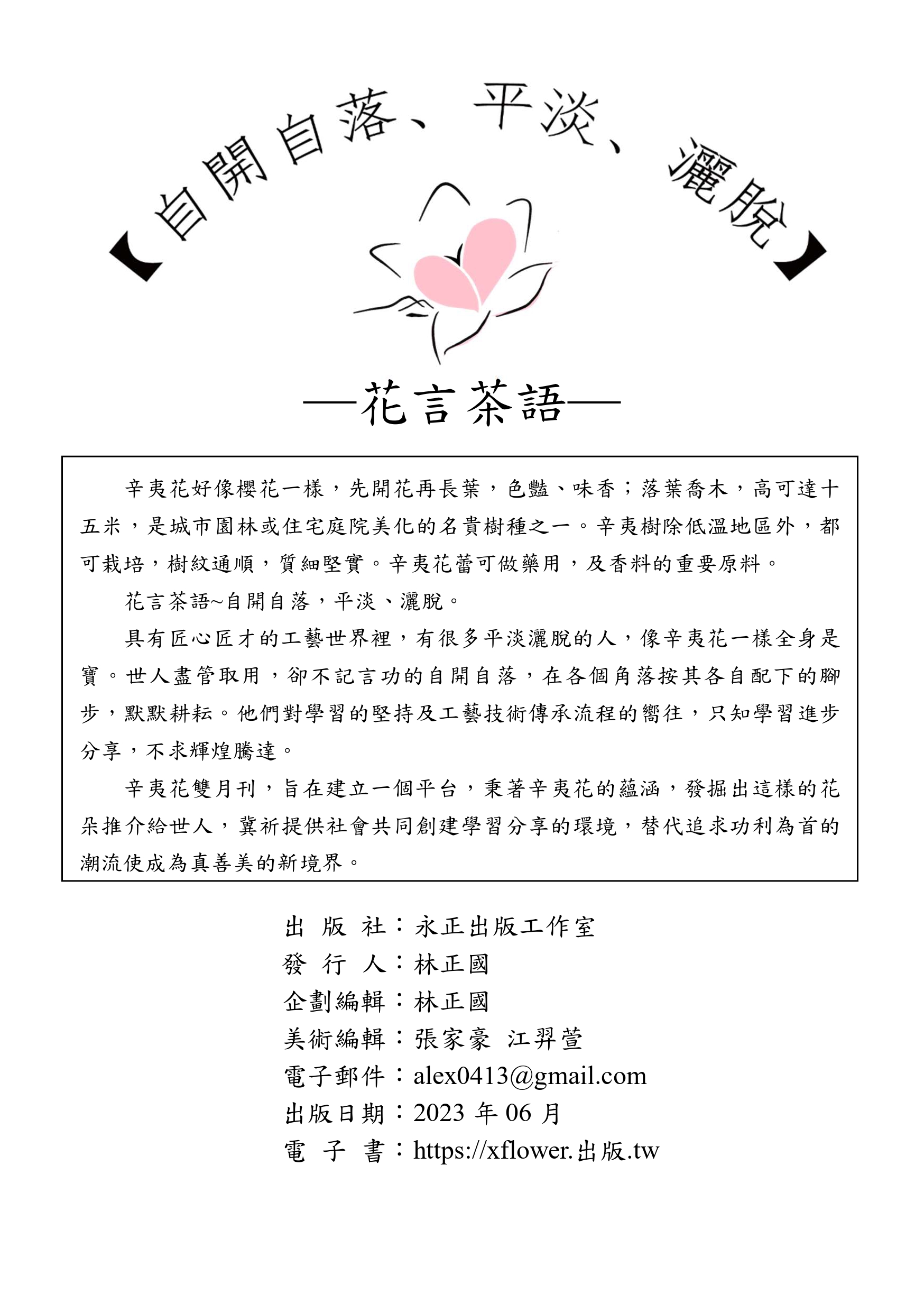 【自開自落、平淡、灑脫】

—花言茶語—

辛夷花好像櫻花一樣，先開花再長葉，色豔、味香；落葉喬木，高可達十五米，是城市園林或住宅庭院美化的名貴樹種之一。辛夷樹除低溫地區外，都可栽培，樹紋通順，質細堅實。辛夷花蕾可做藥用，及香料的重要原料。

花言茶語~自開自落，平淡、灑脫。

具有匠心匠才的工藝世界裡，有很多平淡灑脫的人，像辛夷花一樣全身是寶。世人盡管取用，卻不記言功的自開自落，在各個角落按其各自配下的腳步，默默耕耘。他們對學習的堅持及工藝技術傳承流程的嚮往，只知學習進步分享，不求輝煌騰達。

辛夷花雙月刊，旨在建立一個平台，秉著辛夷花的蘊涵，發掘出這樣的花朵推介給世人，冀祈提供社會共同創建學習分享的環境，替代追求功利為首的潮流使成為真善美的新境界。

出 版 社：永正出版工作室
發 行 人：林正國
企劃編輯：林正國
美術編輯：張家豪 江羿萱
電子郵件：alex0413@gmail.com
出版日期：2023 年 06 月
電 子 書：https://xflower.出版.tw